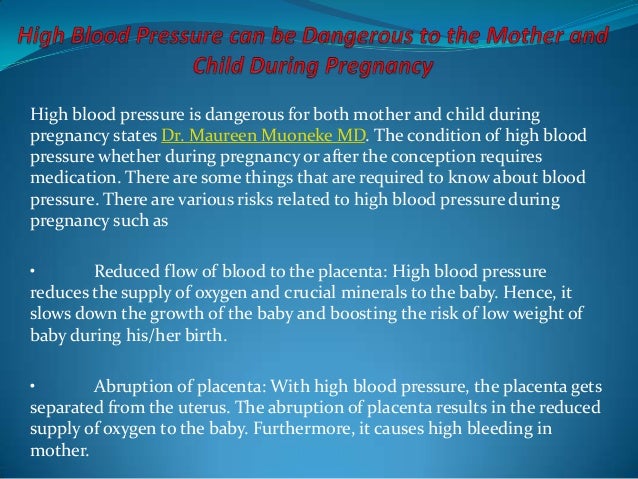 High Blood Pressure can be Dangerous to the Mother and Child During Pregnancy

High blood pressure is dangerous for both mother and child during pregnancy states Dr. Maureen Muoneke MD. The condition of high blood pressure whether during pregnancy or after the conception requires medication. There are some things that are required to know about blood pressure. There are various risks related to high blood pressure during pregnancy such as

• Reduced flow of blood to the placenta: High blood pressure reduces the supply of oxygen and crucial minerals to the baby. Hence, it slows down the growth of the baby and boosting the risk of low weight of baby during his/her birth.

• Abruption of placenta: With high blood pressure, the placenta gets separated from the uterus. The abruption of placenta results in the reduced supply of oxygen to the baby. Furthermore, it causes high bleeding in mother.